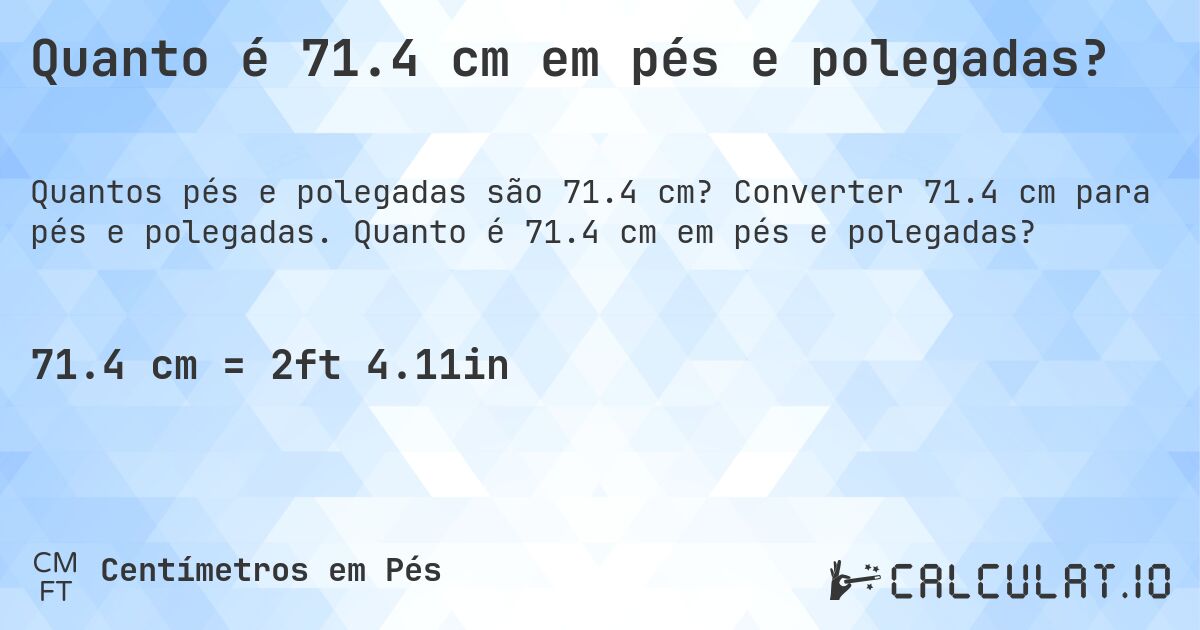 Quanto é 71.4 cm em pés e polegadas?

Quantos pés e polegadas são 71.4 cm? Converter 71.4 cm para pés e polegadas. Quanto é 71.4 cm em pés e polegadas?

71.4 cm = 2ft 4.11in

CM
FT
Centímetros em Pés

CALCULAT.IO